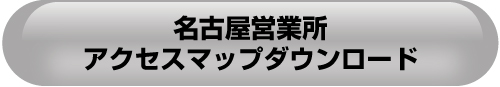 名古屋営業所
アクセスマップダウンロード